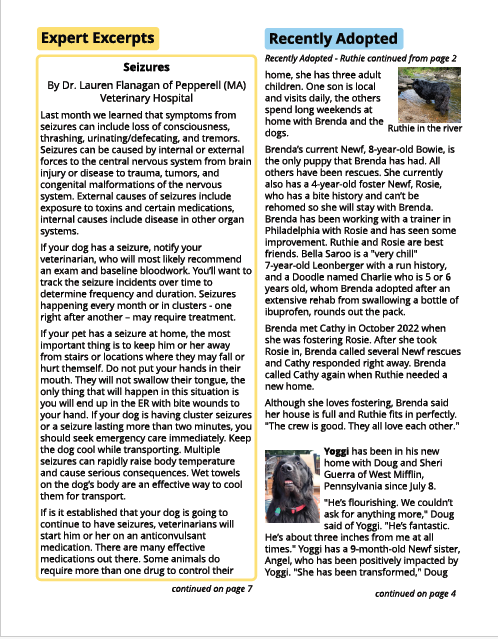 Expert Excerpts

Seizures

By Dr. Lauren Flanagan of Pepperell (MA) Veterinary Hospital

Last month we learned that symptoms from seizures can include loss of consciousness, thrashing, urinating/defecating, and tremors. Seizures can be caused by internal or external forces to the central nervous system from brain injury or disease to trauma, tumors, and congenital malformations of the nervous system. External causes of seizures include exposure to toxins and certain medications, internal causes include disease in other organ systems.

If your dog has a seizure, notify your veterinarian, who will most likely recommend an exam and baseline bloodwork. You'll want to track the seizure incidents over time to determine frequency and duration. Seizures happening every month or in clusters - one right after another – may require treatment.

If your pet has a seizure at home, the most important thing is to keep him or her away from stairs or locations where they may fall or hurt themself. Do not put your hands in their mouth. They will not swallow their tongue, the only thing that will happen in this situation is you will end up in the ER with bite wounds to your hand. If your dog is having cluster seizures or a seizure lasting more than two minutes, you should seek emergency care immediately. Keep the dog cool while transporting. Multiple seizures can rapidly raise body temperature and cause serious consequences. Wet towels on the dog's body are an effective way to cool them for transport.

If is it established that your dog is going to continue to have seizures, veterinarians will start him or her on an anticonvulsant medication. There are many effective medications out there. Some animals do require more than one drug to control their

continued on page 7

Recently Adopted

Recently Adopted - Ruthie continued from page 2

home, she has three adult children. One son is local and visits daily, the others spend long weekends at home with Brenda and the dogs.

Ruthie in the river

Brenda's current Newf, 8-year-old Bowie, is the only puppy that Brenda has had. All others have been rescues. She currently also has a 4-year-old foster Newf, Rosie, who has a bite history and can't be rehomed so she will stay with Brenda. Brenda has been working with a trainer in Philadelphia with Rosie and has seen some improvement. Ruthie and Rosie are best friends. Bella Saroo is a "very chill" 7-year-old Leonberger with a run history, and a Doodle named Charlie who is 5 or 6 years old, whom Brenda adopted after an extensive rehab from swallowing a bottle of ibuprofen, rounds out the pack.

Brenda met Cathy in October 2022 when she was fostering Rosie. After she took Rosie in, Brenda called several Newf rescues and Cathy responded right away. Brenda called Cathy again when Ruthie needed a new home.

Although she loves fostering, Brenda said her house is full and Ruthie fits in perfectly. "The crew is good. They all love each other."

Yoggi has been in his new home with Doug and Sheri Guerra of West Mifflin, Pennsylvania since July 8.

"He's flourishing. We couldn't ask for anything more," Doug said of Yoggi. "He's fantastic. He's about three inches from me at all times." Yoggi has a 9-month-old Newf sister, Angel, who has been positively impacted by Yoggi. "She has been transformed," Doug

continued on page 4